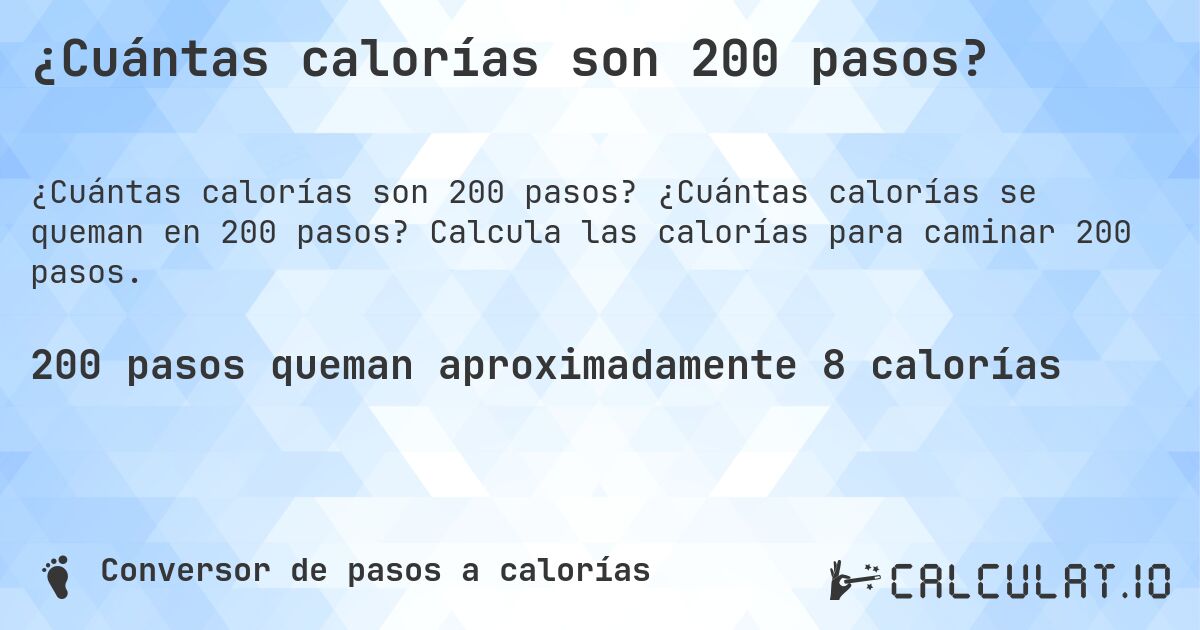 ¿Cuántas calorías son 200 pasos?

¿Cuántas calorías son 200 pasos? ¿Cuántas calorías se queman en 200 pasos? Calcula las calorías para caminar 200 pasos.

200 pasos queman aproximadamente 8 calorías

Conversor de pasos a calorías

CALCULAT.IO